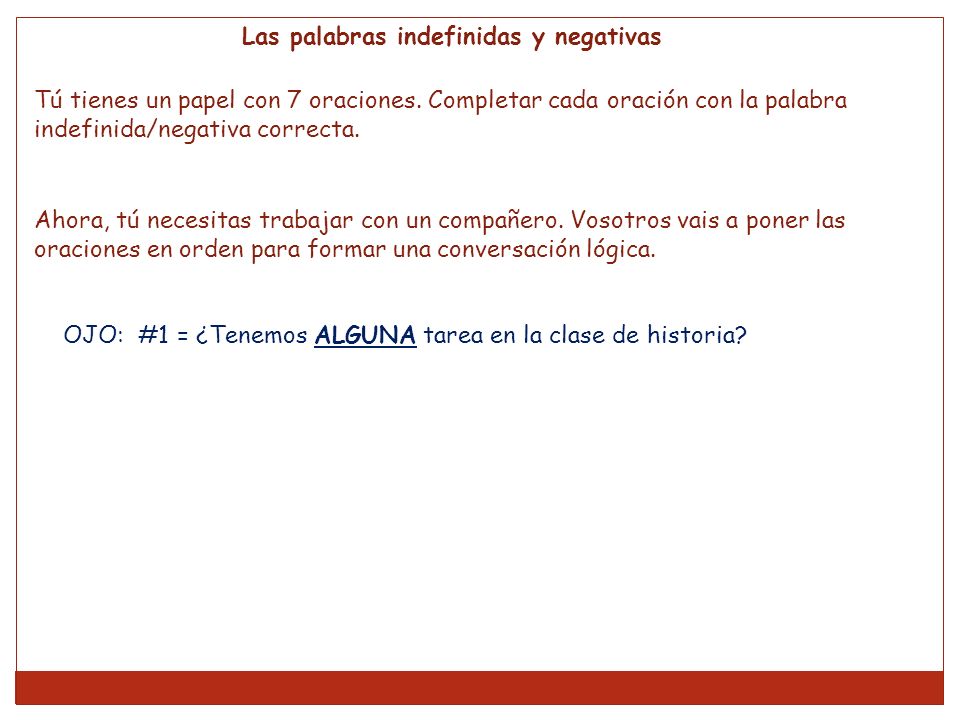 Las palabras indefinidas y negativas

Tú tienes un papel con 7 oraciones. Completar cada oración con la palabra indefinida/negativa correcta.

Ahora, tú necesitas trabajar con un compañero. Vosotros vais a poner las oraciones en orden para formar una conversación lógica.

OJO: #1 = ¿Tenemos ALGUNA tarea en la clase de historia?